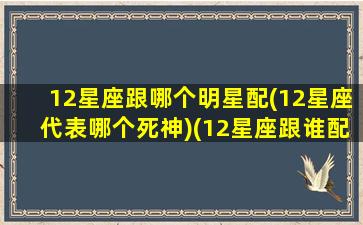 12星座跟哪个明星配(12星座代表哪个死神)(12星座跟谁配